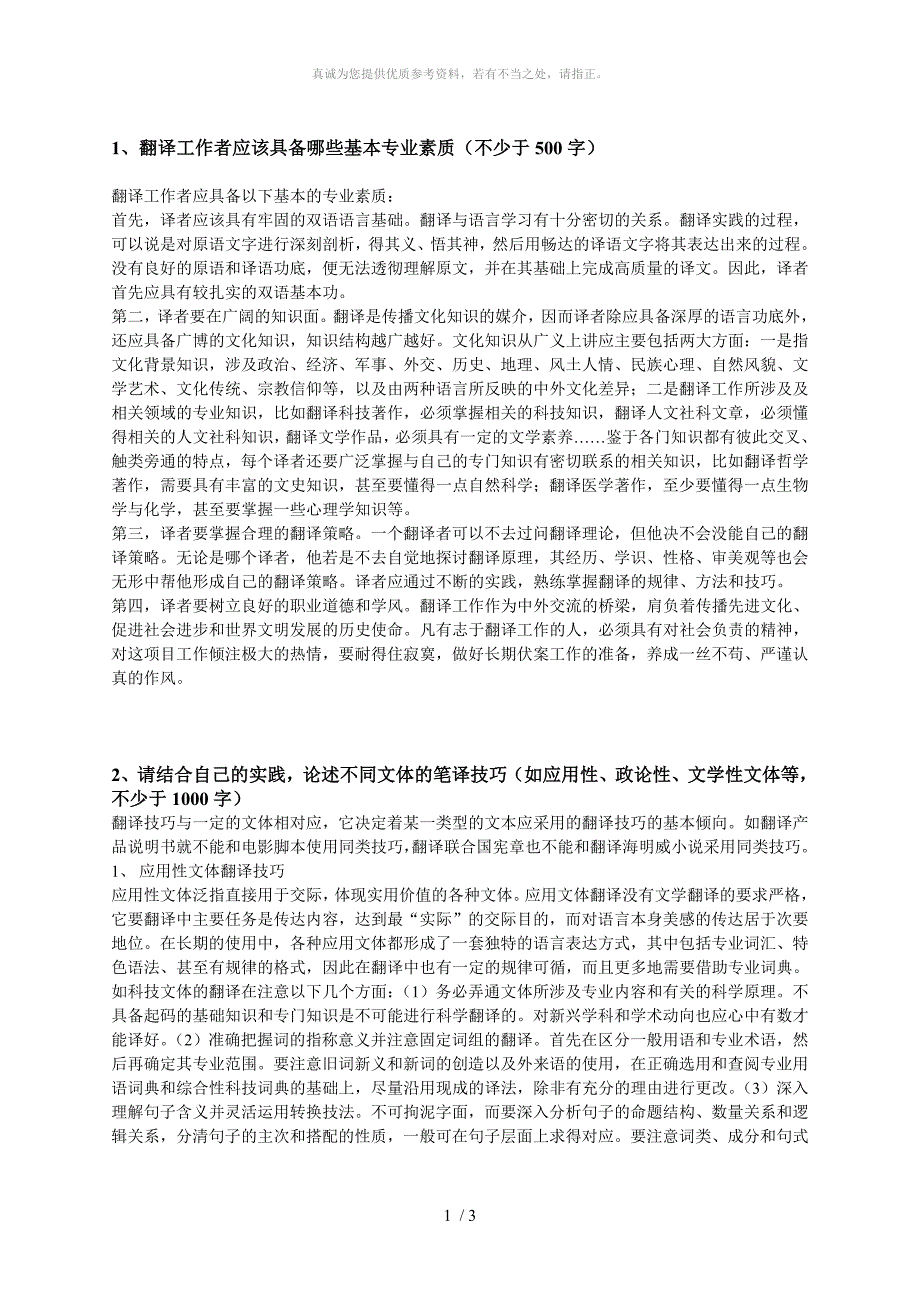 真诚为您提供优质参考资料，若有不当之处，请指正。

1、翻译工作者应该具备哪些基本专业素质（不少于 500 字）

翻译工作者应具备以下基本的专业素质：
首先，译者应该具有牢固的双语语言基础。翻译与语言学习有十分密切的关系。翻译实践的过程，可以说是对原语文字进行深刻剖析，得其义、悟其神，然后用畅达的译语文字将其表达出来的过程。没有良好的原语和译语功底，便无法透彻理解原文，并在其基础上完成高质量的译文。因此，译者首先应具有较扎实的双语基本功。
第二，译者要在广阔的知识面。翻译是传播文化知识的媒介，因而译者除应具备深厚的语言功底外，还应具备广博的文化知识，知识结构越广越好。文化知识从广义上讲应主要包括两大方面：一是指文化背景知识，涉及政治、经济、军事、外交、历史、地理、风土人情、民族心理、自然风貌、文学艺术、文化传统、宗教信仰等，以及由两种语言所反映的中外文化差异；二是翻译工作所涉及及相关领域的专业知识，比如翻译科技著作，必须掌握相关的科技知识，翻译人文社科文章，必须懂得相关的人文社科知识，翻译文学作品，必须具有一定的文学素养……鉴于各门知识都有彼此交叉、触类旁通的特点，每个译者还要广泛掌握与自己的专门知识有密切联系的相关知识，比如翻译哲学著作，需要具有丰富的文史知识，甚至要懂得一点自然科学；翻译医学著作，至少要懂得一点生物学与化学，甚至要掌握一些心理学知识等。
第三，译者要掌握合理的翻译策略。一个翻译者可以不去过问翻译理论，但他决不会没能自己的翻译策略。无论是哪个译者，他若是不去自觉地探讨翻译原理，其经历、学识、性格、审美观等也会无形中帮他形成自己的翻译策略。译者应通过不断的实践，熟练掌握翻译的规律、方法和技巧。
第四，译者要树立良好的职业道德和学风。翻译工作作为中外交流的桥梁，肩负着传播先进文化、促进社会进步和世界文明发展的历史使命。凡有志于翻译工作的人，必须具有对社会负责的精神，对这项目工作倾注极大的热情，要耐得住寂寞，做好长期伏案工作的准备，养成一丝不苟、严谨认真的作风。

2、请结合自己的实践，论述不同文体的笔译技巧（如应用性、政论性、文学性文体等，不少于 1000 字）
翻译技巧与一定的文体相对应，它决定着某一类型的文本应采用的翻译技巧的基本倾向。如翻译产品说明书就不能和电影脚本使用同类技巧，翻译联合国宪章也不能和翻译海明威小说采用同类技巧。
1、 应用性文体翻译技巧
应用性文体泛指直接用于交际，体现实用价值的各种文体。应用文体翻译没有文学翻译的要求严格，它要翻译中主要任务是传达内容，达到最“实际”的交际目的，而对语言本身美感的传达居于次要地位。在长期的使用中，各种应用文体都形成了一套独特的语言表达方式，其中包括专业词汇、特色语法、甚至有规律的格式，因此在翻译中也有一定的规律可循，而且更多地需要借助专业词典。
如科技文体的翻译在注意以下几个方面：（1）务必弄通文体所涉及专业内容和有关的科学原理。不具备起码的基础知识和专门知识是不可能进行科学翻译的。对新兴学科和学术动向也应心中有数才能译好。（2）准确把握词的指称意义并注意固定词组的翻译。首先在区分一般用语和专业术语，然后再确定其专业范围。要注意旧词新义和新词的创造以及外来语的使用，在正确选用和查阅专业用语词典和综合性科技词典的基础上，尽量沿用现成的译法，除非有充分的理由进行更改。（3）深入理解句子含义并灵活运用转换技法。不可拘泥字面，而要深入分析句子的命题结构、数量关系和逻辑关系，分清句子的主次和搭配的性质，一般可在句子层面上求得对应。要注意词类、成分和句式

1 / 3